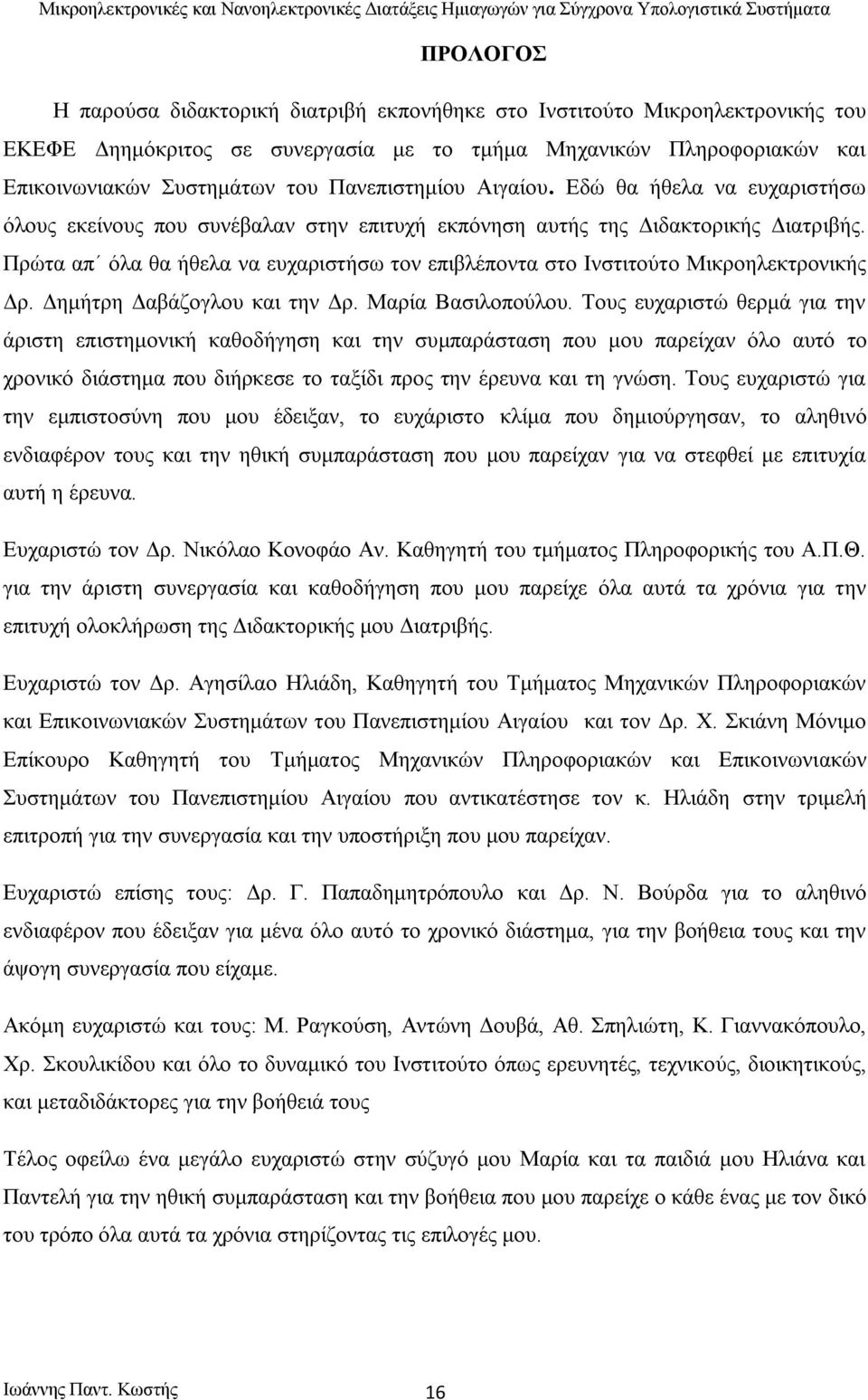 Μικροηλεκτρονικές και Νανοηλεκτρονικές Διατάξεις Ημιαγωγών για Σύγχρονα Υπολογιστικά Συστήματα

ΠΡΟΛΟΓΟΣ

Η παρούσα διδακτορική διατριβή εκπονήθηκε στο Ινστιτούτο Μικροηλεκτρονικής του ΕΚΕΦΕ Δημόκριτος σε συνεργασία με το τμήμα Μηχανικών Πληροφοριακών και Επικοινωνιακών Συστημάτων του Πανεπιστημίου Αιγαίου. Εδώ θα ήθελα να ευχαριστήσω όλους εκείνους που συνέβαλαν στην επιτυχή εκπόνηση αυτής της Διδακτορικής Διατριβής. Πρώτα απ΄ όλα θα ήθελα να ευχαριστήσω τον επιβλέποντα στο Ινστιτούτο Μικροηλεκτρονικής Δρ. Δημήτρη Δαβάζογλου και την Δρ. Μαρία Βασιλοπούλου. Τους ευχαριστώ θερμά για την άριστη επιστημονική καθοδήγηση και την συμπαράσταση που μου παρείχαν όλο αυτό το χρονικό διάστημα που διήρκεσε το ταξίδι προς την έρευνα και τη γνώση. Τους ευχαριστώ για την εμπιστοσύνη που μου έδειξαν, το ευχάριστο κλίμα που δημιούργησαν, το αληθινό ενδιαφέρον τους και την ηθική συμπαράσταση που μου παρείχαν για να στεφθεί με επιτυχία αυτή η έρευνα.

Ευχαριστώ τον Δρ. Νικόλαο Κονοφάο Αν. Καθηγητή του τμήματος Πληροφορικής του Α.Π.Θ. για την άριστη συνεργασία και καθοδήγηση που μου παρείχε όλα αυτά τα χρόνια για την επιτυχή ολοκλήρωση της Διδακτορικής μου Διατριβής.

Ευχαριστώ τον Δρ. Αγησίλαο Ηλιάδη, Καθηγητή του Τμήματος Μηχανικών Πληροφοριακών και Επικοινωνιακών Συστημάτων του Πανεπιστημίου Αιγαίου και τον Δρ. Χ. Σκιάνη Μόνιμο Επίκουρο Καθηγητή του Τμήματος Μηχανικών Πληροφοριακών και Επικοινωνιακών Συστημάτων του Πανεπιστημίου Αιγαίου που αντικατέστησε τον κ. Ηλιάδη στην τριμελή επιτροπή για την συνεργασία και την υποστήριξη που μου παρείχαν.

Ευχαριστώ επίσης τους: Δρ. Γ. Παπαδημητρόπουλο και Δρ. Ν. Βούρδα για το αληθινό ενδιαφέρον που έδειξαν για μένα όλο αυτό το χρονικό διάστημα, για την βοήθεια τους και την άψογη συνεργασία που είχαμε.

Ακόμη ευχαριστώ και τους: Μ. Ραγκούση, Αντώνη Δουβά, Αθ. Σπηλιώτη, Κ. Γιαννακόπουλο, Χρ. Σκουλικίδου και όλο το δυναμικό του Ινστιτούτο όπως ερευνητές, τεχνικούς, διοικητικούς, και μεταδιδάκτορες για την βοήθειά τους

Τέλος οφείλω ένα μεγάλο ευχαριστώ στην σύζυγό μου Μαρία και τα παιδιά μου Ηλιάνα και Παντελή για την ηθική συμπαράσταση και την βοήθεια που μου παρείχε ο κάθε ένας με τον δικό του τρόπο όλα αυτά τα χρόνια στηρίζοντας τις επιλογές μου.

Ιωάννης Παντ. Κωστής 16